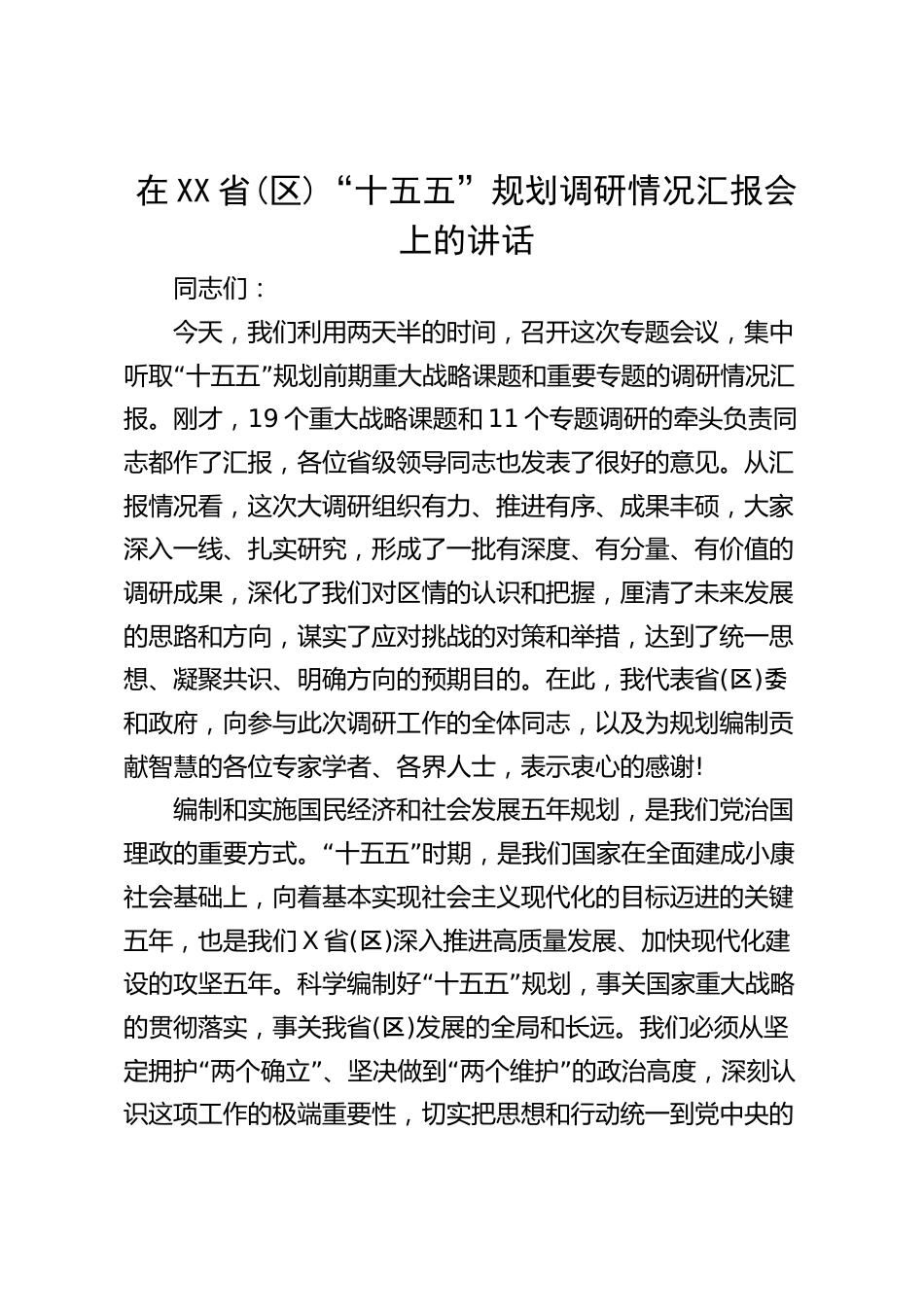 在XX省（区）“十五五”规划调研情况汇报会上的讲话

同志们：

今天，我们利用两天半的时间，召开这次专题会议，集中听取“十五五”规划前期重大战略课题和重要专题的调研情况汇报。刚才，19个重大战略课题和11个专题调研的牵头负责同志都作了汇报，各位省级领导同志也发表了很好的意见。从汇报情况看，这次大调研组织有力、推进有序、成果丰硕，大家深入一线、扎实研究，形成了一批有深度、有分量、有价值的调研成果，深化了我们对区情的认识和把握，厘清了未来发展的思路和方向，谋实了应对挑战的对策和举措，达到了统一思想、凝聚共识、明确方向的预期目的。在此，我代表省(区)委和政府，向参与此次调研工作的全体同志，以及为规划编制贡献智慧的各位专家学者、各界人士，表示衷心的感谢!

编制和实施国民经济和社会发展五年规划，是我们党治国理政的重要方式。“十五五”时期，是我们国家在全面建成小康社会基础上，向着基本实现社会主义现代化的目标迈进的关键五年，也是我们X省(区)深入推进高质量发展、加快现代化建设的攻坚五年。科学编制好“十五五”规划，事关国家重大战略的贯彻落实，事关我省(区)发展的全局和长远。我们必须从坚定拥护“两个确立”、坚决做到“两个维护”的政治高度，深刻认识这项工作的极端重要性，切实把思想和行动统一到党中央的